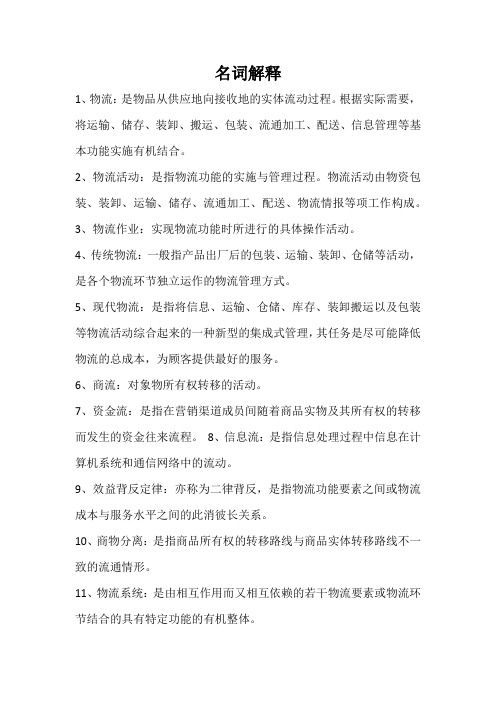 名词解释

1、物流：是物品从供应地向接收地的实体流动过程。根据实际需要，将运输、储存、装卸、搬运、包装、流通加工、配送、信息管理等基本功能实施有机结合。

2、物流活动：是指物流功能的实施与管理过程。物流活动由物资包装、装卸、运输、储存、流通加工、配送、物流情报等项工作构成。

3、物流作业：实现物流功能时所进行的具体操作活动。

4、传统物流：一般指产品出厂后的包装、运输、装卸、仓储等活动，是各个物流环节独立运作的物流管理方式。

5、现代物流：是指将信息、运输、仓储、库存、装卸搬运以及包装等物流活动综合起来的一种新型的集成式管理，其任务是尽可能降低物流的总成本，为顾客提供最好的服务。

6、商流：对象物所有权转移的活动。

7、资金流：是指在营销渠道成员间随着商品实物及其所有权的转移而发生的资金往来流程。 8、信息流：是指信息处理过程中信息在计算机系统和通信网络中的流动。

9、效益背反定律：亦称为二律背反，是指物流功能要素之间或物流成本与服务水平之间的此消彼长关系。

10、商物分离：是指商品所有权的转移路线与商品实体转移路线不一致的流通情形。

11、物流系统：是由相互作用而又相互依赖的若干物流要素或物流环节结合的具有特定功能的有机整体。